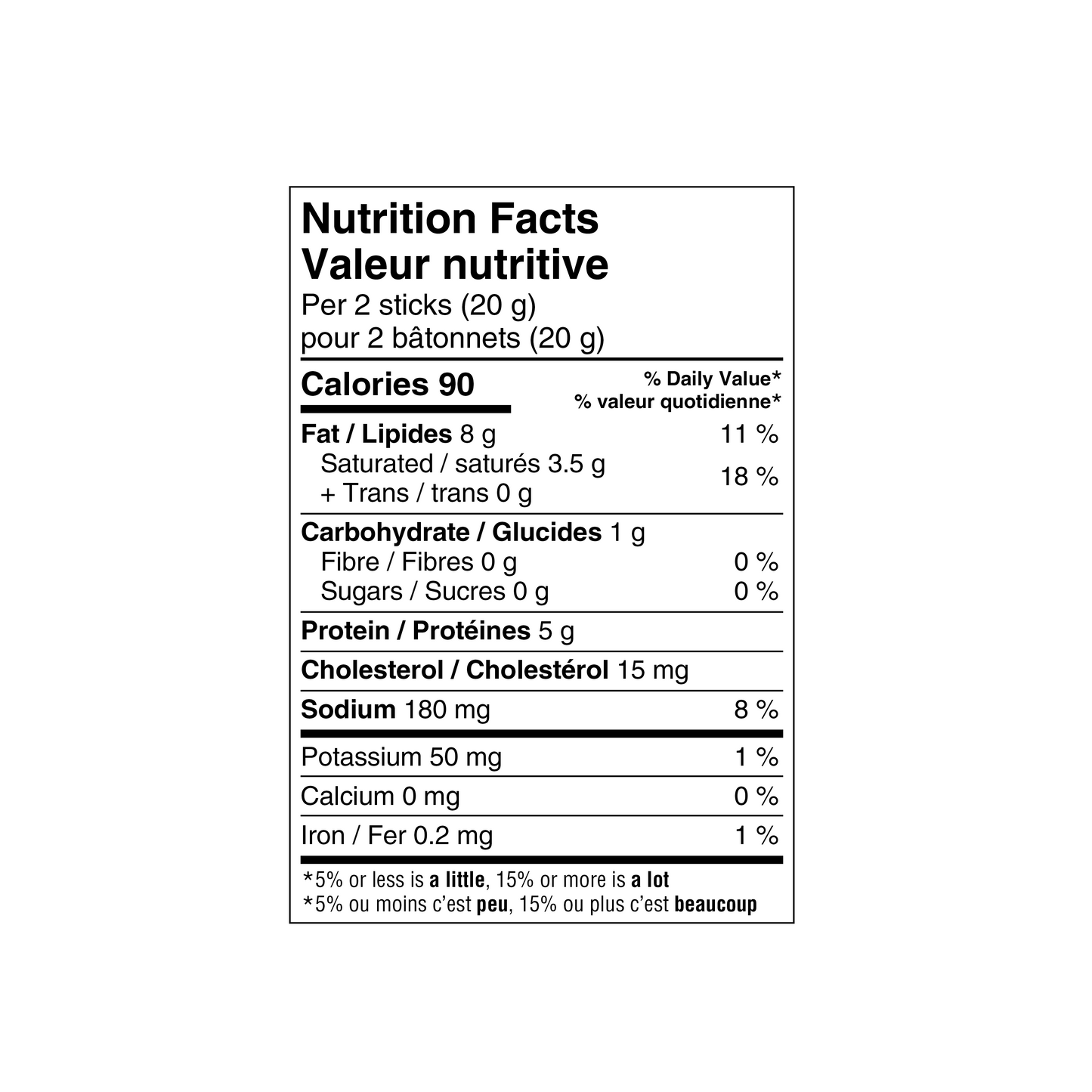 Nutrition Facts
Valeur nutritive
Per 2 sticks (20 g)
pour 2 bâtonnets (20 g)

Calories 90

% Daily Value*
% valeur quotidienne*

Fat / Lipides 8 g 11 %
Saturated / saturés 3.5 g
+ Trans / trans 0 g 18 %

Carbohydrate / Glucides 1 g
Fibre / Fibres 0 g 0 %
Sugars / Sucres 0 g 0 %

Protein / Protéines 5 g

Cholesterol / Cholestérol 15 mg

Sodium 180 mg 8 %

Potassium 50 mg 1 %

Calcium 0 mg 0 %

Iron / Fer 0.2 mg 1 %

*5% or less is a little, 15% or more is a lot
*5% ou moins c'est peu, 15% ou plus c'est beaucoup